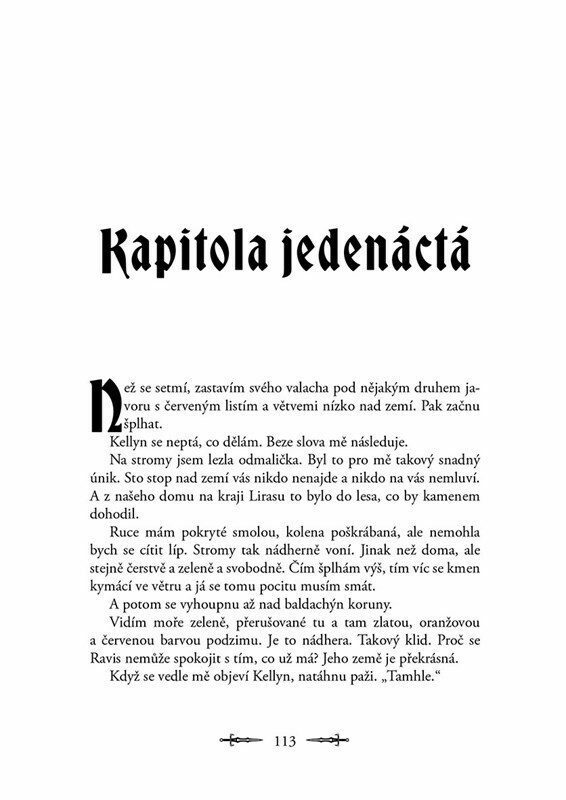 Kapitola jedenáctá

Než se setmí, zastavím svého valacha pod nějakým druhem javoru s červeným listím a větvemi nízko nad zemí. Pak začnu šplhat.

Kellyn se neptá, co dělám. Beze slova mě následuje.

Na stromy jsem lezla odmalička. Byl to pro mě takový snadný únik. Sto stop nad zemí vás nikdo nenajde a nikdo na vás nemluví. A z našeho domu na kraji Lirasu to bylo do lesa, co by kamenem dohodil.

Ruce mám pokryté smolou, kolena poškrábaná, ale nemohla bych se cítit líp. Stromy tak nádherně voní. Jinak než doma, ale stejně čerstvě a zeleně a svobodně. Čím šplhám výš, tím víc se kmen kymácí ve větru a já se tomu pocitu musím smát.

A potom se vyhoupnu až nad baldachýn koruny.

Vidím moře zeleně, přerušované tu a tam zlatou, oranžovou a červenou barvou podzimu. Je to nádhera. Takový klid. Proč se Ravis nemůže spokojit s tím, co už má? Jeho země je překrásná.

Když se vedle mě objeví Kellyn, natáhnu paži. „Tamhle."

113